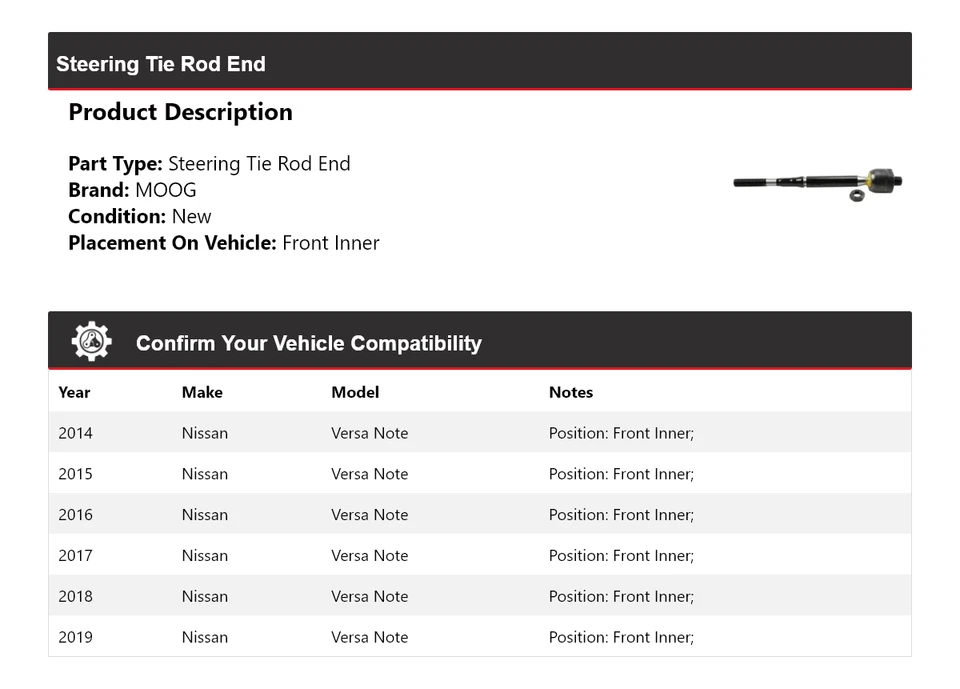 Steering Tie Rod End

Product Description

Part Type: Steering Tie Rod End
Brand: MOOG
Condition: New
Placement On Vehicle: Front Inner

Confirm Your Vehicle Compatibility

| Year | Make | Model | Notes |
|---|---|---|---|
| 2014 | Nissan | Versa Note | Position: Front Inner; |
| 2015 | Nissan | Versa Note | Position: Front Inner; |
| 2016 | Nissan | Versa Note | Position: Front Inner; |
| 2017 | Nissan | Versa Note | Position: Front Inner; |
| 2018 | Nissan | Versa Note | Position: Front Inner; |
| 2019 | Nissan | Versa Note | Position: Front Inner; |